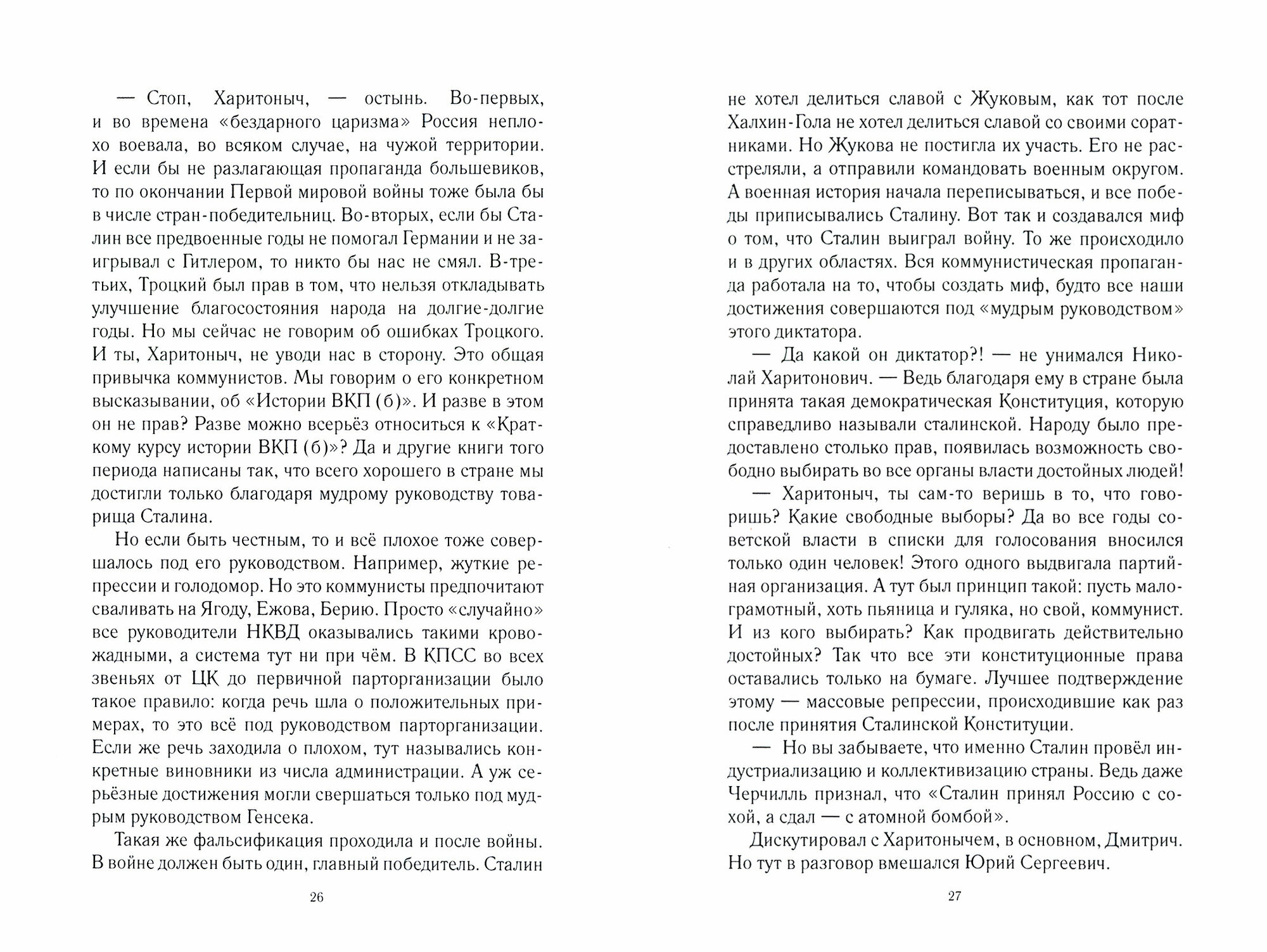 — Стоп, Харитоныч, — остынь. Во-первых, и во времена «бездарного царизма» Россия неплохо воевала, во всяком случае, на чужой территории. И если бы не разлагающая пропаганда большевиков, то по окончании Первой мировой войны тоже была бы в числе стран-победительниц. Во-вторых, если бы Сталин все предвоенные годы не помогал Германии и не заигрывал с Гитлером, то никто бы нас не смял. В-третьих, Троцкий был прав в том, что нельзя откладывать улучшение благосостояния народа на долгие-долгие годы. Но мы сейчас не говорим об ошибках Троцкого. И ты, Харитоныч, не уводи нас в сторону. Это общая привычка коммунистов. Мы говорим о его конкретном высказывании, об «Истории ВКП (б)». И разве в этом он не прав? Разве можно всерьёз относиться к «Краткому курсу истории ВКП (б)»? Да и другие книги того периода написаны так, что всего хорошего в стране мы достигли только благодаря мудрому руководству товарища Сталина.

Но если быть честным, то и всё плохое тоже совершалось под его руководством. Например, жуткие репрессии и голодомор. Но это коммунисты предпочитают сваливать на Ягоду, Ежова, Берию. Просто «случайно» все руководители НКВД оказывались такими кровожадными, а система тут ни при чём. В КПСС во всех звеньях от ЦК до первичной парторганизации было такое правило: когда речь шла о положительных примерах, то это всё под руководством парторганизации. Если же речь заходила о плохом, тут назывались конкретные виновники из числа администрации. А уж серьёзные достижения могли свершаться только под мудрым руководством Генсека.

Такая же фальсификация проходила и после войны. В войне должен быть один, главный победитель. Сталин

26

не хотел делиться славой с Жуковым, как тот после Халхин-Гола не хотел делиться славой со своими соратниками. Но Жукова не постигла их участь. Его не расстреляли, а отправили командовать военным округом. А военная история начала переписываться, и все победы приписывались Сталину. Вот так и создавался миф о том, что Сталин выиграл войну. То же происходило и в других областях. Вся коммунистическая пропаганда работала на то, чтобы создать миф, будто все наши достижения совершаются под «мудрым руководством» этого диктатора.

— Да какой он диктатор?! — не унимался Николай Харитонович. — Ведь благодаря ему в стране была принята такая демократическая Конституция, которую справедливо называли сталинской. Народу было предоставлено столько прав, появилась возможность свободно выбирать во все органы власти достойных людей!

— Харитоныч, ты сам-то веришь в то, что говоришь? Какие свободные выборы? Да во все годы советской власти в списки для голосования вносился только один человек! Этого одного выдвигала партийная организация. А тут был принцип такой: пусть малограмотный, хоть пьяница и гуляка, но свой, коммунист. И из кого выбирать? Как продвигать действительно достойных? Так что все эти конституционные права оставались только на бумаге. Лучшее подтверждение этому — массовые репрессии, происходившие как раз после принятия Сталинской Конституции.

— Но вы забываете, что именно Сталин провёл индустриализацию и коллективизацию страны. Ведь даже Черчилль признал, что «Сталин принял Россию с сохой, а сдал — с атомной бомбой».

Дискутировал с Харитонычем, в основном, Дмитрич. Но тут в разговор вмешался Юрий Сергеевич.

27